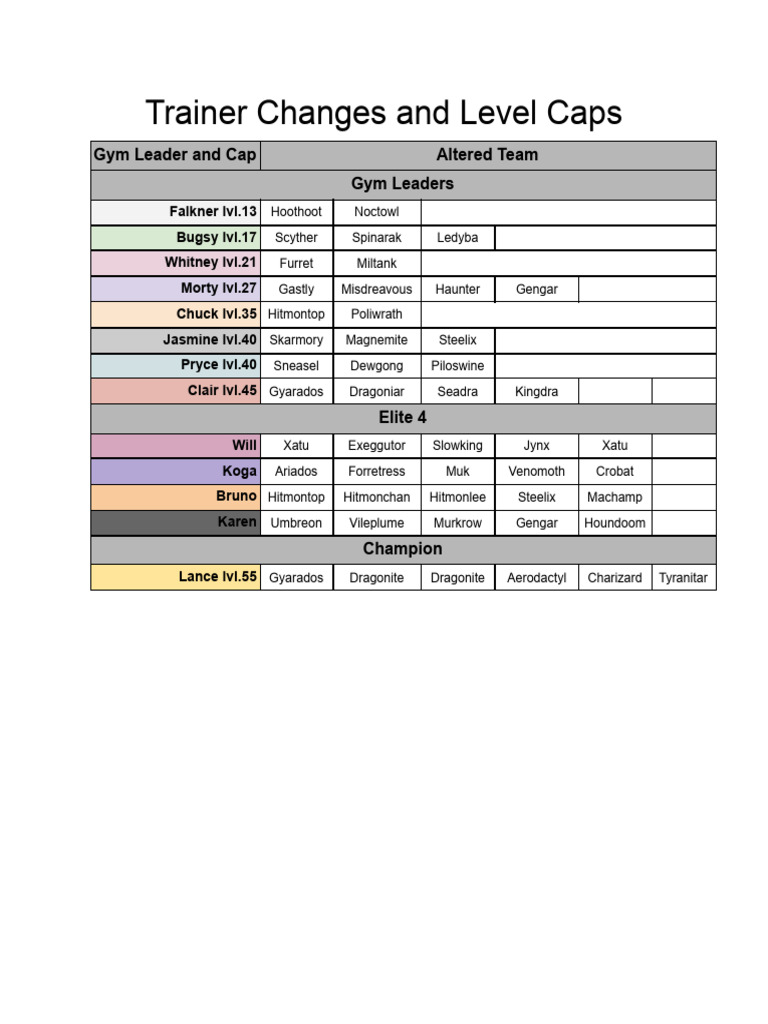 Trainer Changes and Level Caps

| Gym Leader and Cap | Altered Team | | | | | |
|---|---|---|---|---|---|---|
| Gym Leaders | | | | | | |
| Falkner lvl.13 | Hoothoot | Noctowl | | | | |
| Bugsy lvl.17 | Scyther | Spinarak | Ledyba | | | |
| Whitney lvl.21 | Furret | Miltank | | | | |
| Morty lvl.27 | Gastly | Misdreavous | Haunter | Gengar | | |
| Chuck lvl.35 | Hitmontop | Poliwrath | | | | |
| Jasmine lvl.40 | Skarmory | Magnemite | Steelix | | | |
| Pryce lvl.40 | Sneasel | Dewgong | Piloswine | | | |
| Clair lvl.45 | Gyarados | Dragoniar | Seadra | Kingdra | | |
| Elite 4 | | | | | | |
| Will | Xatu | Exeggutor | Slowking | Jynx | Xatu | |
| Koga | Ariados | Forretress | Muk | Venomoth | Crobat | |
| Bruno | Hitmontop | Hitmonchan | Hitmonlee | Steelix | Machamp | |
| Karen | Umbreon | Vileplume | Murkrow | Gengar | Houndoom | |
| Champion | | | | | | |
| Lance lvl.55 | Gyarados | Dragonite | Dragonite | Aerodactyl | Charizard | Tyranitar |